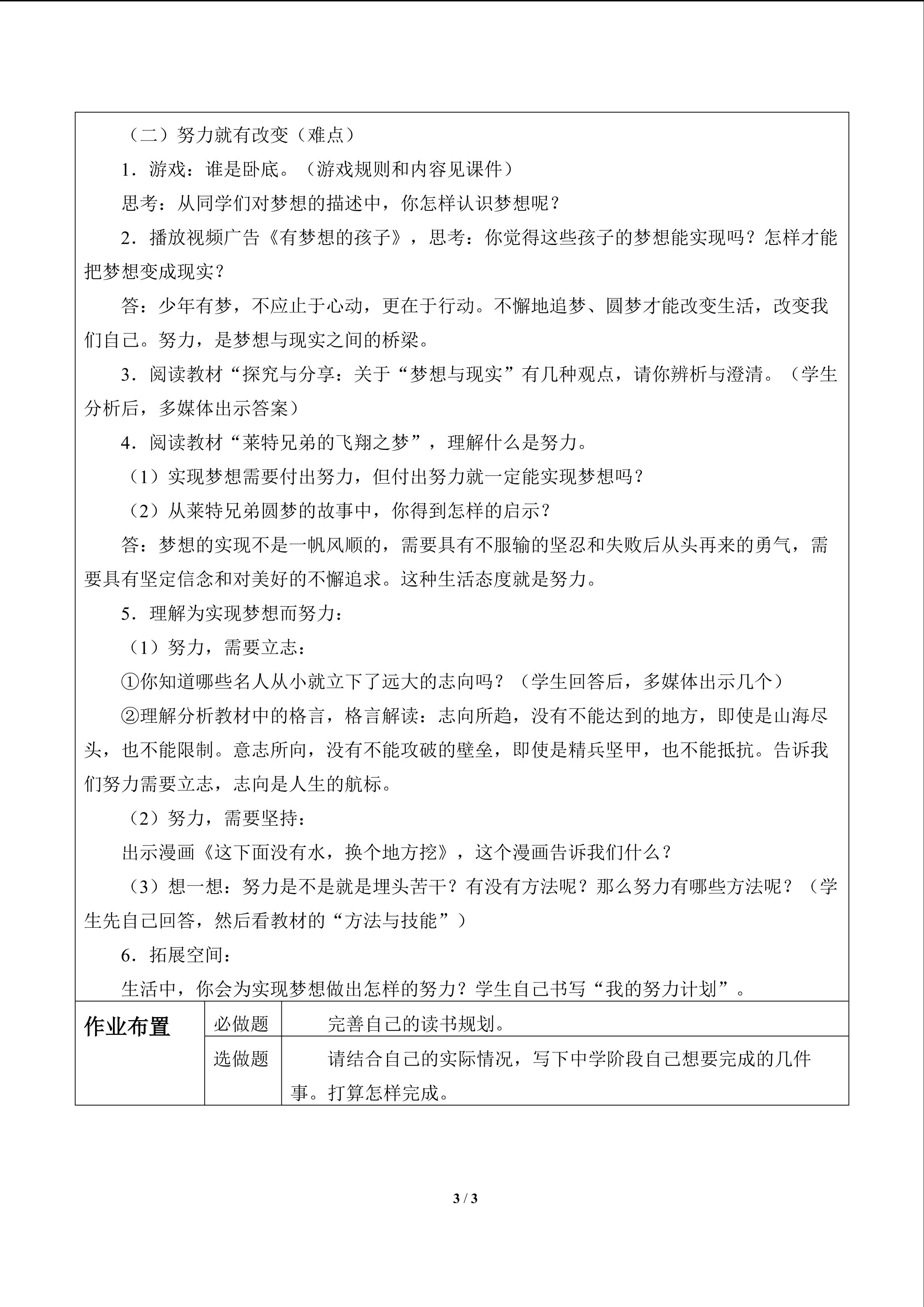 （二）努力就有改变（难点）

1．游戏：谁是卧底。（游戏规则和内容见课件）

思考：从同学们对梦想的描述中，你怎样认识梦想呢？

2．播放视频广告《有梦想的孩子》，思考：你觉得这些孩子的梦想能实现吗？怎样才能把梦想变成现实？

答：少年有梦，不应止于心动，更在于行动。不懈地追梦、圆梦才能改变生活，改变我们自己。努力，是梦想与现实之间的桥梁。

3．阅读教材“探究与分享：关于“梦想与现实”有几种观点，请你辨析与澄清。（学生分析后，多媒体出示答案）

4．阅读教材“莱特兄弟的飞翔之梦”，理解什么是努力。

（1）实现梦想需要付出努力，但付出努力就一定能实现梦想吗？

（2）从莱特兄弟圆梦的故事中，你得到怎样的启示？

答：梦想的实现不是一帆风顺的，需要具有不服输的坚忍和失败后从头再来的勇气，需要具有坚定信念和对美好的不懈追求。这种生活态度就是努力。

5．理解为实现梦想而努力：

（1）努力，需要立志：

①你知道哪些名人从小就立下了远大的志向吗？（学生回答后，多媒体出示几个）

②理解分析教材中的格言，格言解读：志向所趋，没有不能达到的地方，即使是山海尽头，也不能限制。意志所向，没有不能攻破的壁垒，即使是精兵坚甲，也不能抵抗。告诉我们努力需要立志，志向是人生的航标。

（2）努力，需要坚持：

出示漫画《这下面没有水，换个地方挖》，这个漫画告诉我们什么？

（3）想一想：努力是不是就是埋头苦干？有没有方法呢？那么努力有哪些方法呢？（学生先自己回答，然后看教材的“方法与技能”）

6．拓展空间：

生活中，你会为实现梦想做出怎样的努力？学生自己书写“我的努力计划”。

| 作业布置 | 必做题 | 完善自己的读书规划。 |
|---|---|---|
| | 选做题 | 请结合自己的实际情况，写下中学阶段自己想要完成的几件事。打算怎样完成。 |

3 / 3